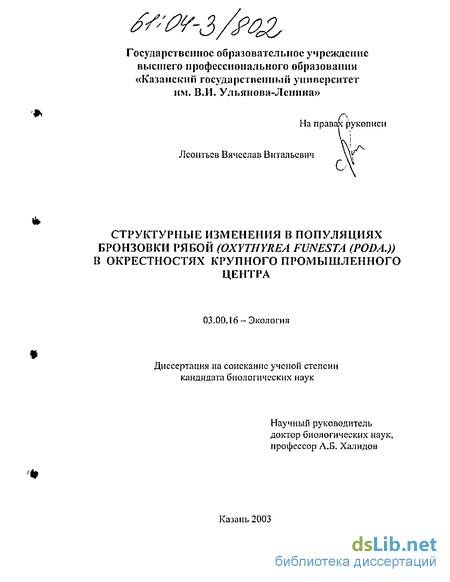 61:04-3/802

Государственное образовательное учреждение высшего профессионального образования «Казанский государственный университет им. В.И. Ульянова-Ленина»

На правах рукописи

Леонтьев Вячеслав Витальевич

СТРУКТУРНЫЕ ИЗМЕНЕНИЯ В ПОПУЛЯЦИЯХ БРОНЗОВКИ РЯБОЙ (OXYTHYREA FUNESTA (PODA.)) В ОКРЕСТНОСТЯХ КРУПНОГО ПРОМЫШЛЕННОГО ЦЕНТРА

03.00.16 – Экология

Диссертация на соискание ученой степени кандидата биологических наук

Научный руководитель доктор биологических наук, профессор А.Б. Халидов

Казань 2003

dsLib.net
библиотека диссертаций